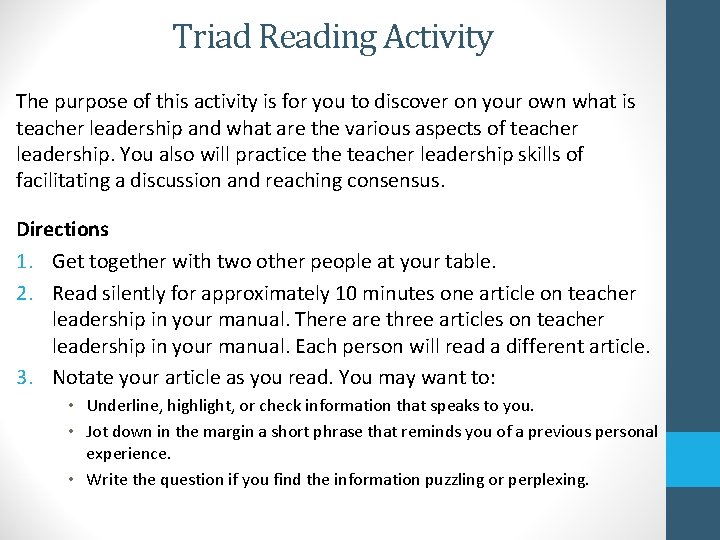 Triad Reading Activity

The purpose of this activity is for you to discover on your own what is teacher leadership and what are the various aspects of teacher leadership. You also will practice the teacher leadership skills of facilitating a discussion and reaching consensus.

Directions

1. Get together with two other people at your table.
2. Read silently for approximately 10 minutes one article on teacher leadership in your manual. There are three articles on teacher leadership in your manual. Each person will read a different article.
3. Notate your article as you read. You may want to:
• Underline, highlight, or check information that speaks to you.
• Jot down in the margin a short phrase that reminds you of a previous personal experience.
• Write the question if you find the information puzzling or perplexing.